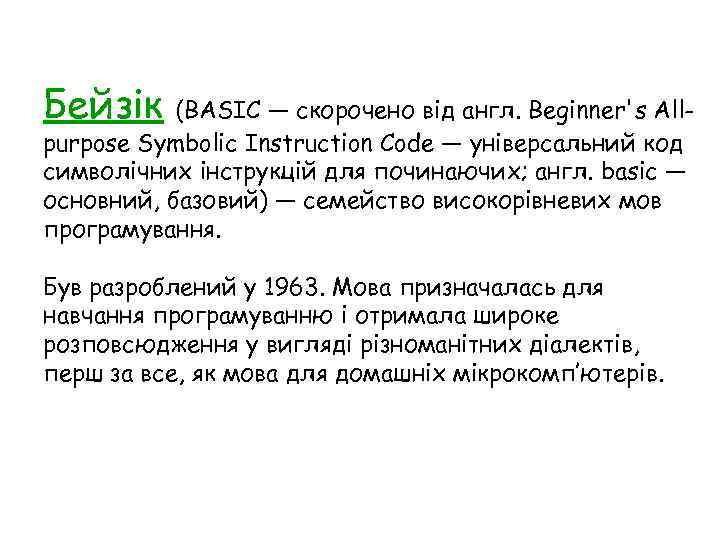 Бейзік (BASIC — скорочено від англ. Beginner's All-purpose Symbolic Instruction Code — універсальний код символічних інструкцій для починаючих; англ. basic — основний, базовий) — семейство високорівневих мов програмування.

Був разроблений у 1963. Мова призначалась для навчання програмуванню і отримала широке розповсюдження у вигляді різноманітних діалектів, перш за все, як мова для домашніх мікрокомп'ютерів.